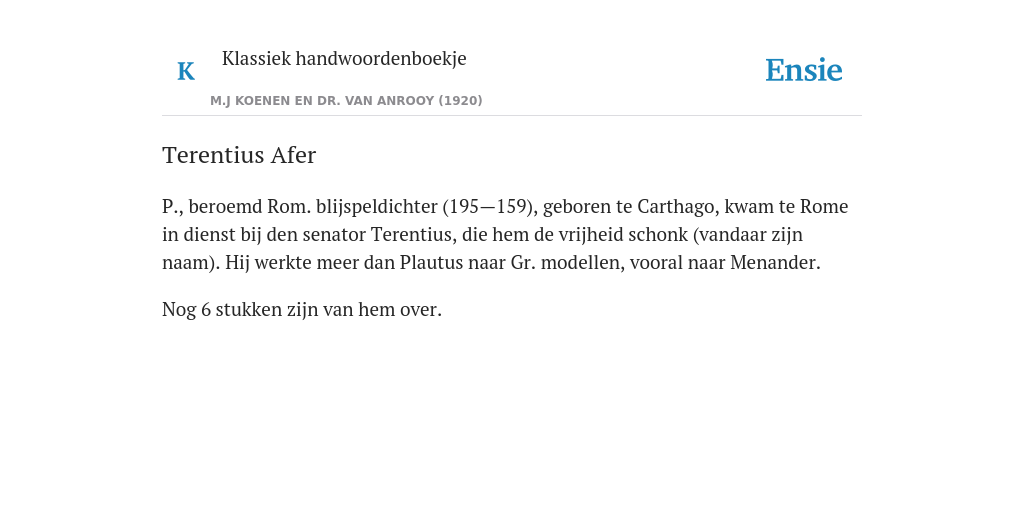 K

Klassiek handwoordenboekje

M.J KOENEN EN DR. VAN ANROOY (1920)

Ensie

Terentius Afer

P., beroemd Rom. blijspeldichter (195—159), geboren te Carthago, kwam te Rome in dienst bij den senator Terentius, die hem de vrijheid schonk (vandaar zijn naam). Hij werkte meer dan Plautus naar Gr. modellen, vooral naar Menander.

Nog 6 stukken zijn van hem over.